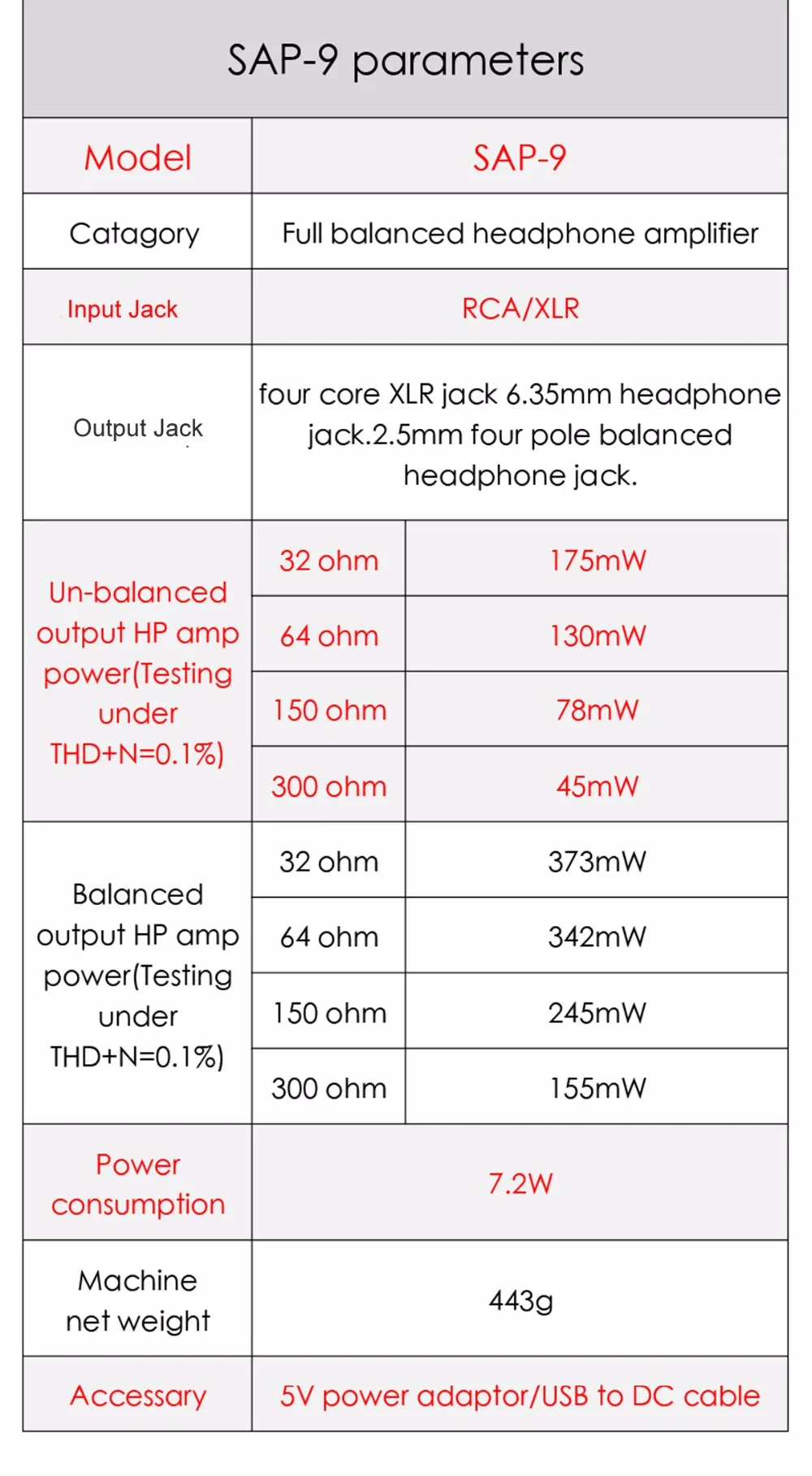 SAP-9 parameters

| Model | SAP-9 | |
|---|---|---|
| Catagory | Full balanced headphone amplifier | |
| Input Jack | RCA/XLR | |
| Output Jack | four core XLR jack 6.35mm headphone jack.2.5mm four pole balanced headphone jack. | |
| Un-balanced output HP amp power(Testing under THD+N=0.1%) | 32 ohm | 175mW |
| | 64 ohm | 130mW |
| | 150 ohm | 78mW |
| | 300 ohm | 45mW |
| Balanced output HP amp power(Testing under THD+N=0.1%) | 32 ohm | 373mW |
| | 64 ohm | 342mW |
| | 150 ohm | 245mW |
| | 300 ohm | 155mW |
| Power consumption | 7.2W | |
| Machine net weight | 443g | |
| Accessary | 5V power adaptor/USB to DC cable | |